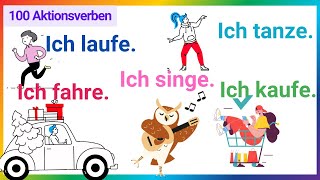 100 Aktionsverben

Ich laufe.

Ich tanze.

Ich singe.

Ich fahre.

Ich kaufe.